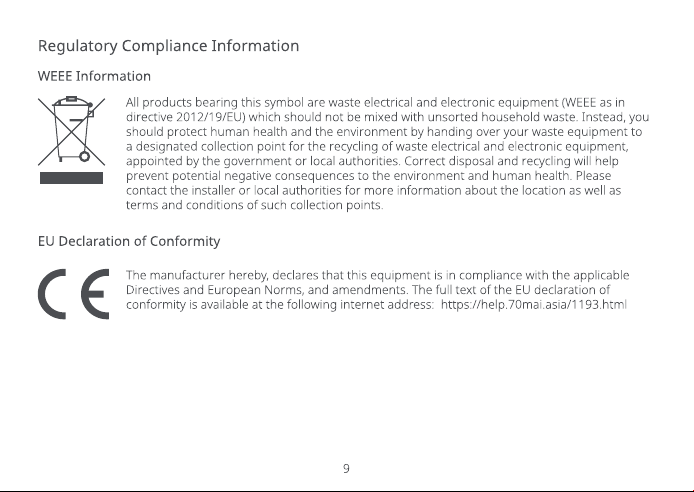 Regulatory Compliance Information

WEEE Information

All products bearing this symbol are waste electrical and electronic equipment (WEEE as in directive 2012/19/EU) which should not be mixed with unsorted household waste. Instead, you should protect human health and the environment by handing over your waste equipment to a designated collection point for the recycling of waste electrical and electronic equipment, appointed by the government or local authorities. Correct disposal and recycling will help prevent potential negative consequences to the environment and human health. Please contact the installer or local authorities for more information about the location as well as terms and conditions of such collection points.

EU Declaration of Conformity

CE

The manufacturer hereby, declares that this equipment is in compliance with the applicable Directives and European Norms, and amendments. The full text of the EU declaration of conformity is available at the following internet address: https://help.70mai.asia/1193.html

9